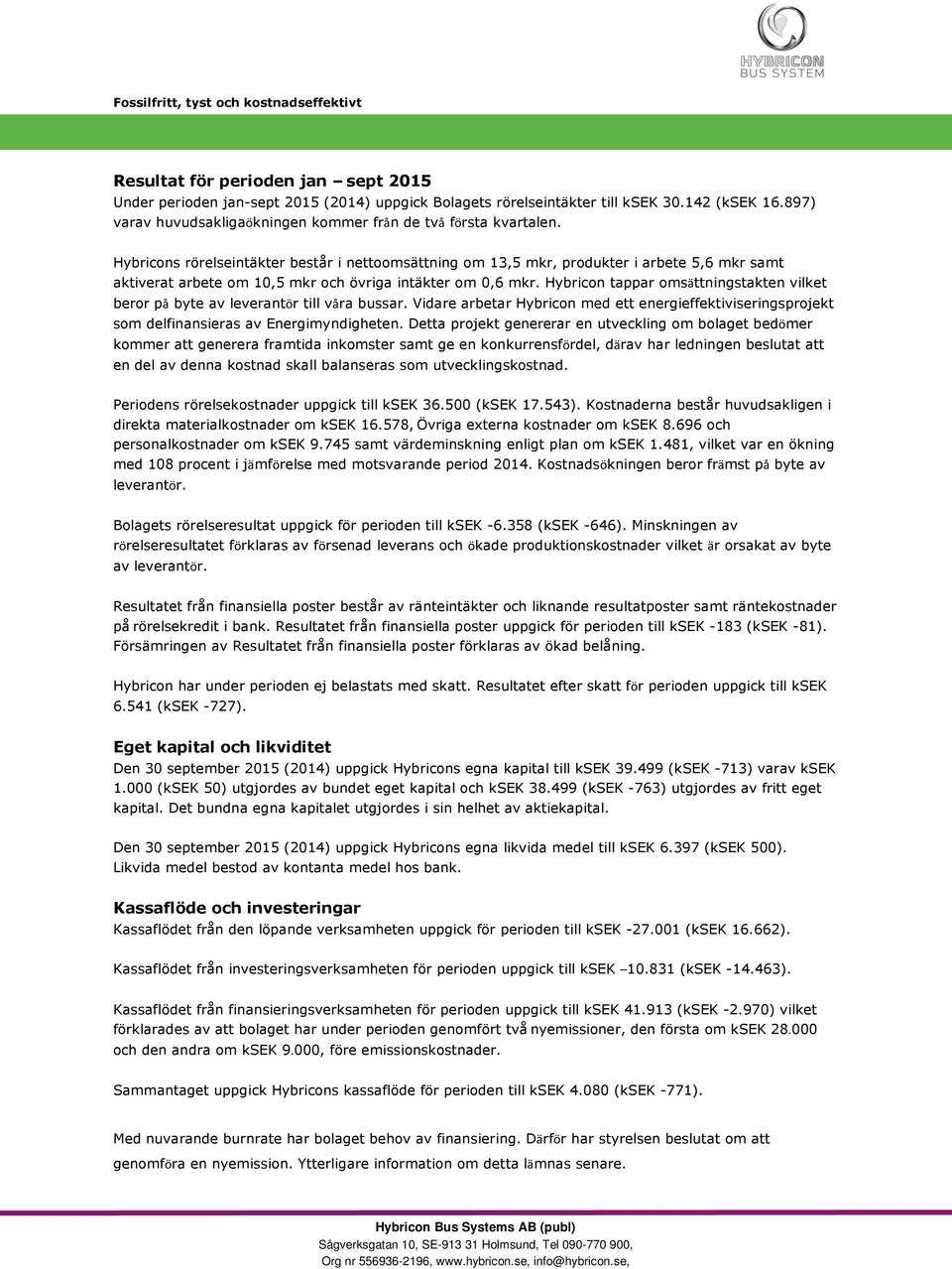 HYBRICON BUS SYSTEM

Fossilfritt, tyst och kostnadseffektivt

Resultat för perioden jan – sept 2015
Under perioden jan-sept 2015 (2014) uppgick Bolagets rörelseintäkter till kSEK 30.142 (kSEK 16.897) varav huvudsakligaökningen kommer från de två första kvartalen.

Hybricons rörelseintäkter består i nettoomsättning om 13,5 mkr, produkter i arbete 5,6 mkr samt aktiverat arbete om 10,5 mkr och övriga intäkter om 0,6 mkr. Hybricon tappar omsättningstakten vilket beror på byte av leverantör till våra bussar. Vidare arbetar Hybricon med ett energieffektiviseringsprojekt som delfinansieras av Energimyndigheten. Detta projekt genererar en utveckling om bolaget bedömer kommer att generera framtida inkomster samt ge en konkurrensfördel, därav har ledningen beslutat att en del av denna kostnad skall balanseras som utvecklingskostnad.

Periodens rörelsekostnader uppgick till kSEK 36.500 (kSEK 17.543). Kostnaderna består huvudsakligen i direkta materialkostnader om kSEK 16.578, Övriga externa kostnader om kSEK 8.696 och personalkostnader om kSEK 9.745 samt värdeminskning enligt plan om kSEK 1.481, vilket var en ökning med 108 procent i jämförelse med motsvarande period 2014. Kostnadsökningen beror främst på byte av leverantör.

Bolagets rörelseresultat uppgick för perioden till kSEK -6.358 (kSEK -646). Minskningen av rörelseresultatet förklaras av försenad leverans och ökade produktionskostnader vilket är orsakat av byte av leverantör.

Resultatet från finansiella poster består av ränteintäkter och liknande resultatposter samt räntekostnader på rörelsekredit i bank. Resultatet från finansiella poster uppgick för perioden till kSEK -183 (kSEK -81). Försämringen av Resultatet från finansiella poster förklaras av ökad belåning.

Hybricon har under perioden ej belastats med skatt. Resultatet efter skatt för perioden uppgick till kSEK 6.541 (kSEK -727).

Eget kapital och likviditet
Den 30 september 2015 (2014) uppgick Hybricons egna kapital till kSEK 39.499 (kSEK -713) varav kSEK 1.000 (kSEK 50) utgjordes av bundet eget kapital och kSEK 38.499 (kSEK -763) utgjordes av fritt eget kapital. Det bundna egna kapitalet utgjordes i sin helhet av aktiekapital.

Den 30 september 2015 (2014) uppgick Hybricons egna likvida medel till kSEK 6.397 (kSEK 500). Likvida medel bestod av kontanta medel hos bank.

Kassaflöde och investeringar
Kassaflödet från den löpande verksamheten uppgick för perioden till kSEK -27.001 (kSEK 16.662).

Kassaflödet från investeringsverksamheten för perioden uppgick till kSEK –10.831 (kSEK -14.463).

Kassaflödet från finansieringsverksamheten för perioden uppgick till kSEK 41.913 (kSEK -2.970) vilket förklarades av att bolaget har under perioden genomfört två nyemissioner, den första om kSEK 28.000 och den andra om kSEK 9.000, före emissionskostnader.

Sammantaget uppgick Hybricons kassaflöde för perioden till kSEK 4.080 (kSEK -771).

Med nuvarande burnrate har bolaget behov av finansiering. Därför har styrelsen beslutat om att genomföra en nyemission. Ytterligare information om detta lämnas senare.

Hybricon Bus Systems AB (publ)
Sågverksgatan 10, SE-913 31 Holmsund, Tel 090-770 900,
Org nr 556936-2196, www.hybricon.se, info@hybricon.se,